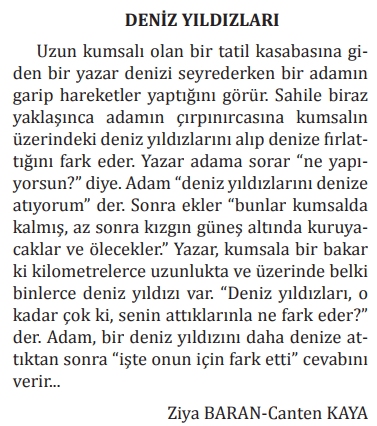 DENİZ YILDIZLARI

Uzun kumsalı olan bir tatil kasabasına giden bir yazar denizi seyrederken bir adamın garip hareketler yaptığını görür. Sahile biraz yaklaşınca adamın çırpınırcasına kumsalın üzerindeki deniz yıldızlarını alıp denize fırlattığını fark eder. Yazar adama sorar “ne yapıyorsun?” diye. Adam “deniz yıldızlarını denize atıyorum” der. Sonra ekler “bunlar kumsalda kalmış, az sonra kızgın güneş altında kuruyacaklar ve ölecekler.” Yazar, kumsala bir bakar ki kilometrelerce uzunlukta ve üzerinde belki binlerce deniz yıldızı var. “Deniz yıldızları, o kadar çok ki, senin attıklarınla ne fark eder?” der. Adam, bir deniz yıldızını daha denize attıktan sonra “işte onun için fark etti” cevabını verir...

Ziya BARAN-Canten KAYA